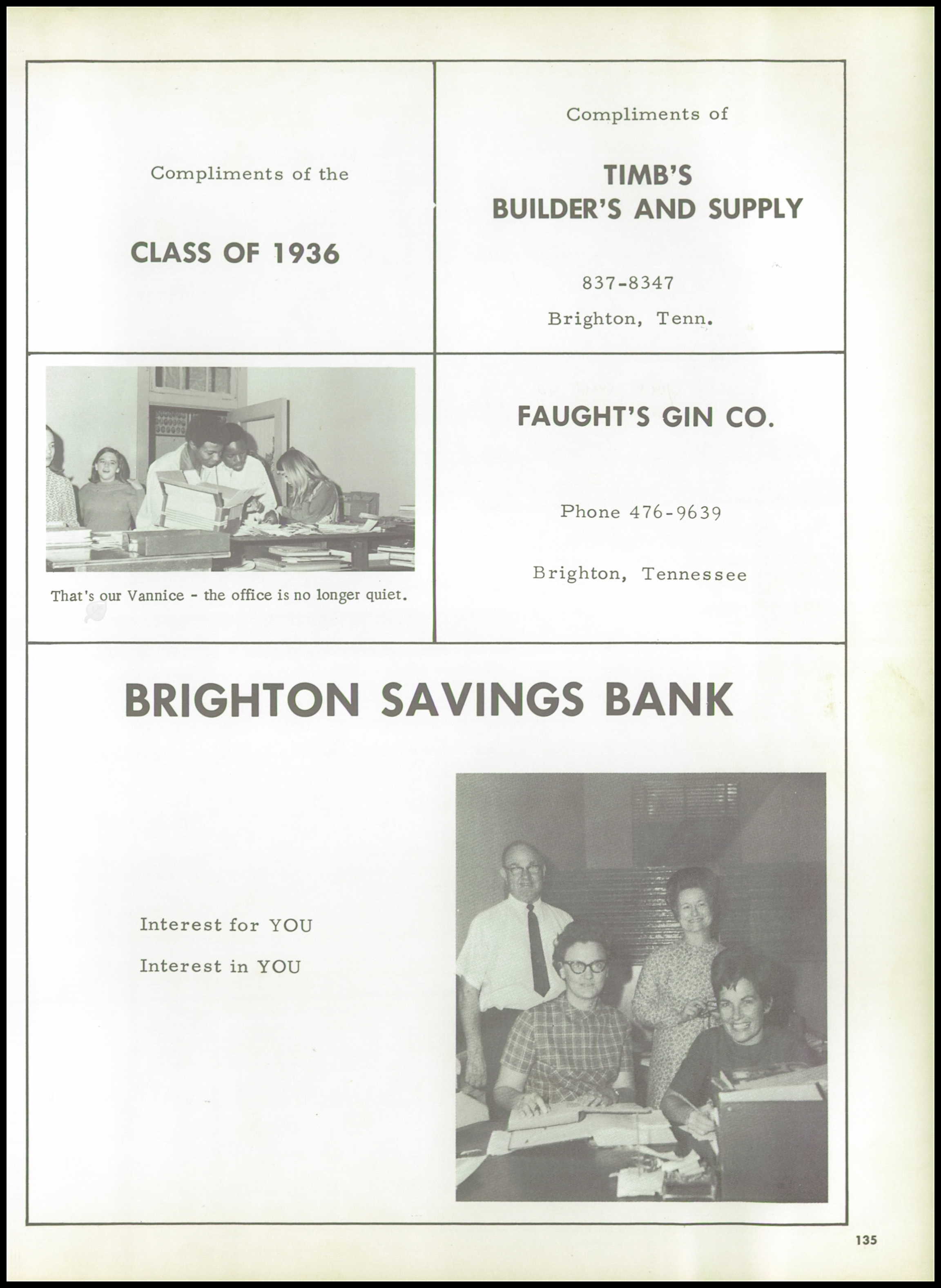 Compliments of the

CLASS OF 1936

Compliments of

TIMB'S
BUILDER'S AND SUPPLY

837-8347

Brighton, Tenn.

That's our Vannice - the office is no longer quiet.

FAUGHT'S GIN CO.

Phone 476-9639

Brighton, Tennessee

BRIGHTON SAVINGS BANK

Interest for YOU

Interest in YOU

135